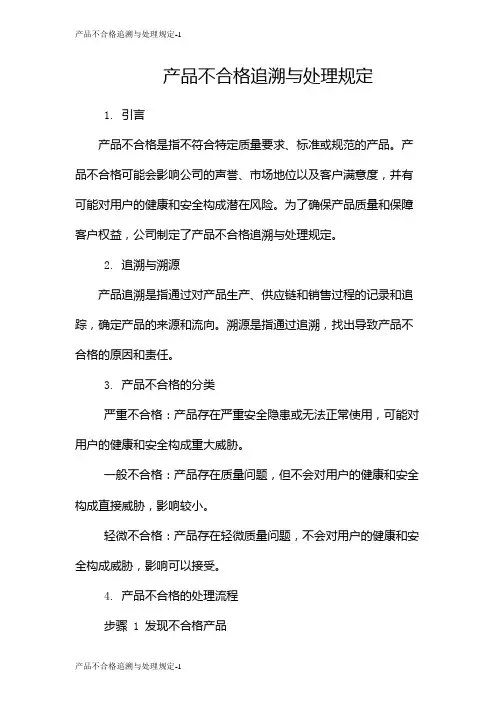 产品不合格追溯与处理规定-1

产品不合格追溯与处理规定

1. 引言

产品不合格是指不符合特定质量要求、标准或规范的产品。产品不合格可能会影响公司的声誉、市场地位以及客户满意度，并有可能对用户的健康和安全构成潜在风险。为了确保产品质量和保障客户权益，公司制定了产品不合格追溯与处理规定。

2. 追溯与溯源

产品追溯是指通过对产品生产、供应链和销售过程的记录和追踪，确定产品的来源和流向。溯源是指通过追溯，找出导致产品不合格的原因和责任。

3. 产品不合格的分类

严重不合格：产品存在严重安全隐患或无法正常使用，可能对用户的健康和安全构成重大威胁。

一般不合格：产品存在质量问题，但不会对用户的健康和安全构成直接威胁，影响较小。

轻微不合格：产品存在轻微质量问题，不会对用户的健康和安全构成威胁，影响可以接受。

4. 产品不合格的处理流程

步骤 1 发现不合格产品

产品不合格追溯与处理规定-1